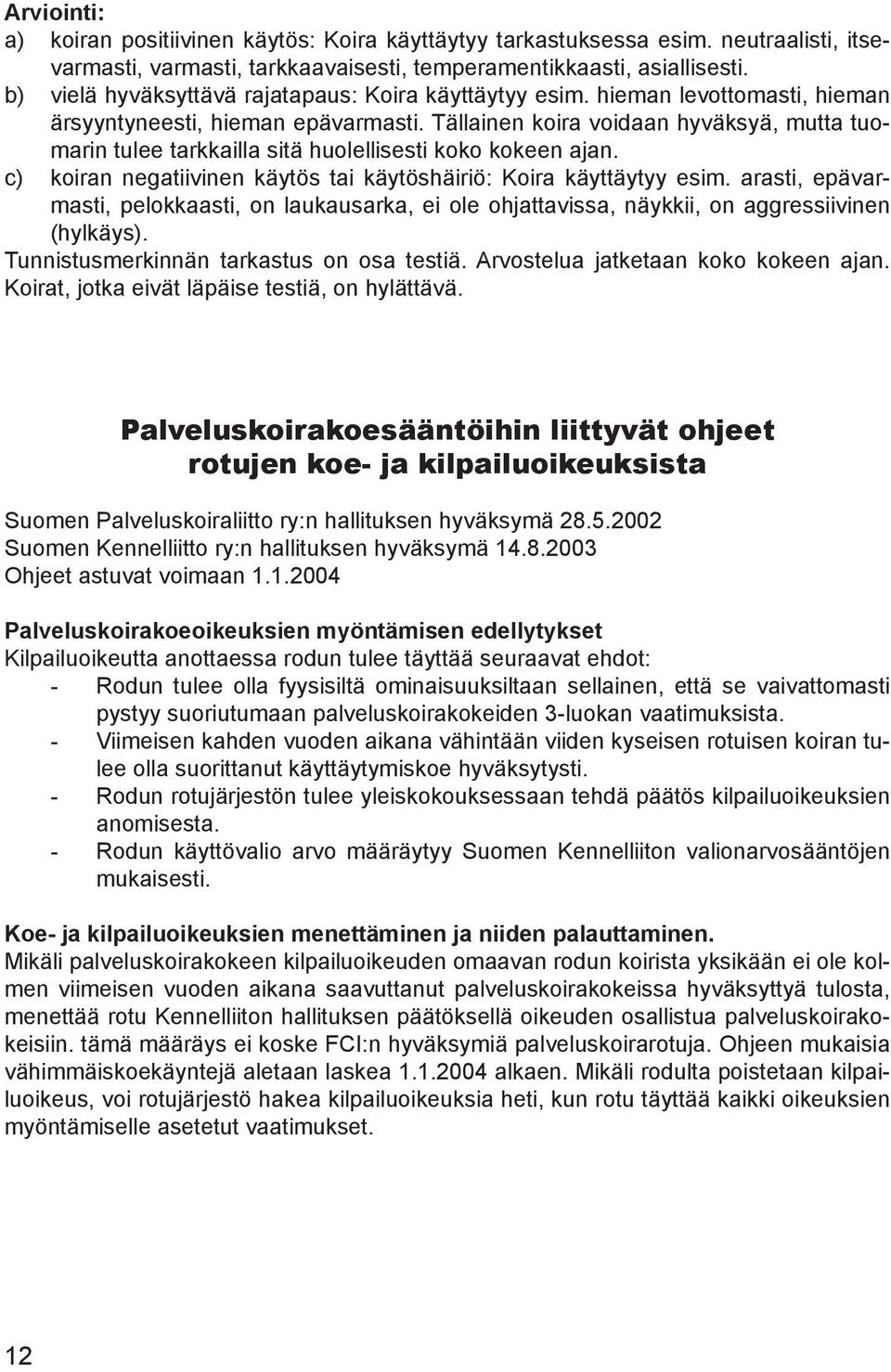 Arviointi:
a) koiran positiivinen käytös: Koira käyttäytyy tarkastuksessa esim. neutraalisti, itsevarmasti, varmasti, tarkkaavaisesti, temperamentikkaasti, asiallisesti.
b) vielä hyväksyttävä rajatapaus: Koira käyttäytyy esim. hieman levottomasti, hieman ärsyyntyneesti, hieman epävarmasti. Tällainen koira voidaan hyväksyä, mutta tuomarin tulee tarkkailla sitä huolellisesti koko kokeen ajan.
c) koiran negatiivinen käytös tai käytöshäiriö: Koira käyttäytyy esim. arasti, epävarmasti, pelokkaasti, on laukausarka, ei ole ohjattavissa, näykkii, on aggressiivinen (hylkäys).
Tunnistusmerkinnän tarkastus on osa testiä. Arvostelua jatketaan koko kokeen ajan. Koirat, jotka eivät läpäise testiä, on hylättävä.

Palveluskoirakoesääntöihin liittyvät ohjeet rotujen koe- ja kilpailuoikeuksista

Suomen Palveluskoiraliitto ry:n hallituksen hyväksymä 28.5.2002
Suomen Kennelliitto ry:n hallituksen hyväksymä 14.8.2003
Ohjeet astuvat voimaan 1.1.2004

Palveluskoirakoeoikeuksien myöntämisen edellytykset
Kilpailuoikeutta anottaessa rodun tulee täyttää seuraavat ehdot:
- Rodun tulee olla fyysisiltä ominaisuuksiltaan sellainen, että se vaivattomasti pystyy suoriutumaan palveluskoirakokeiden 3-luokan vaatimuksista.
- Viimeisen kahden vuoden aikana vähintään viiden kyseisen rotuisen koiran tulee olla suorittanut käyttäytymiskoe hyväksytysti.
- Rodun rotujärjestön tulee yleiskokouksessaan tehdä päätös kilpailuoikeuksien anomisesta.
- Rodun käyttövalio arvo määräytyy Suomen Kennelliiton valionarvosääntöjen mukaisesti.

Koe- ja kilpailuoikeuksien menettäminen ja niiden palauttaminen.
Mikäli palveluskoirakokeen kilpailuoikeuden omaavan rodun koirista yksikään ei ole kolmen viimeisen vuoden aikana saavuttanut palveluskoirakokeissa hyväksyttyä tulosta, menettää rotu Kennelliiton hallituksen päätöksellä oikeuden osallistua palveluskoirakokeisiin. tämä määräys ei koske FCI:n hyväksymiä palveluskoirarotuja. Ohjeen mukaisia vähimmäiskoekäyntejä aletaan laskea 1.1.2004 alkaen. Mikäli rodulta poistetaan kilpailuoikeus, voi rotujärjestö hakea kilpailuoikeuksia heti, kun rotu täyttää kaikki oikeuksien myöntämiselle asetetut vaatimukset.

12